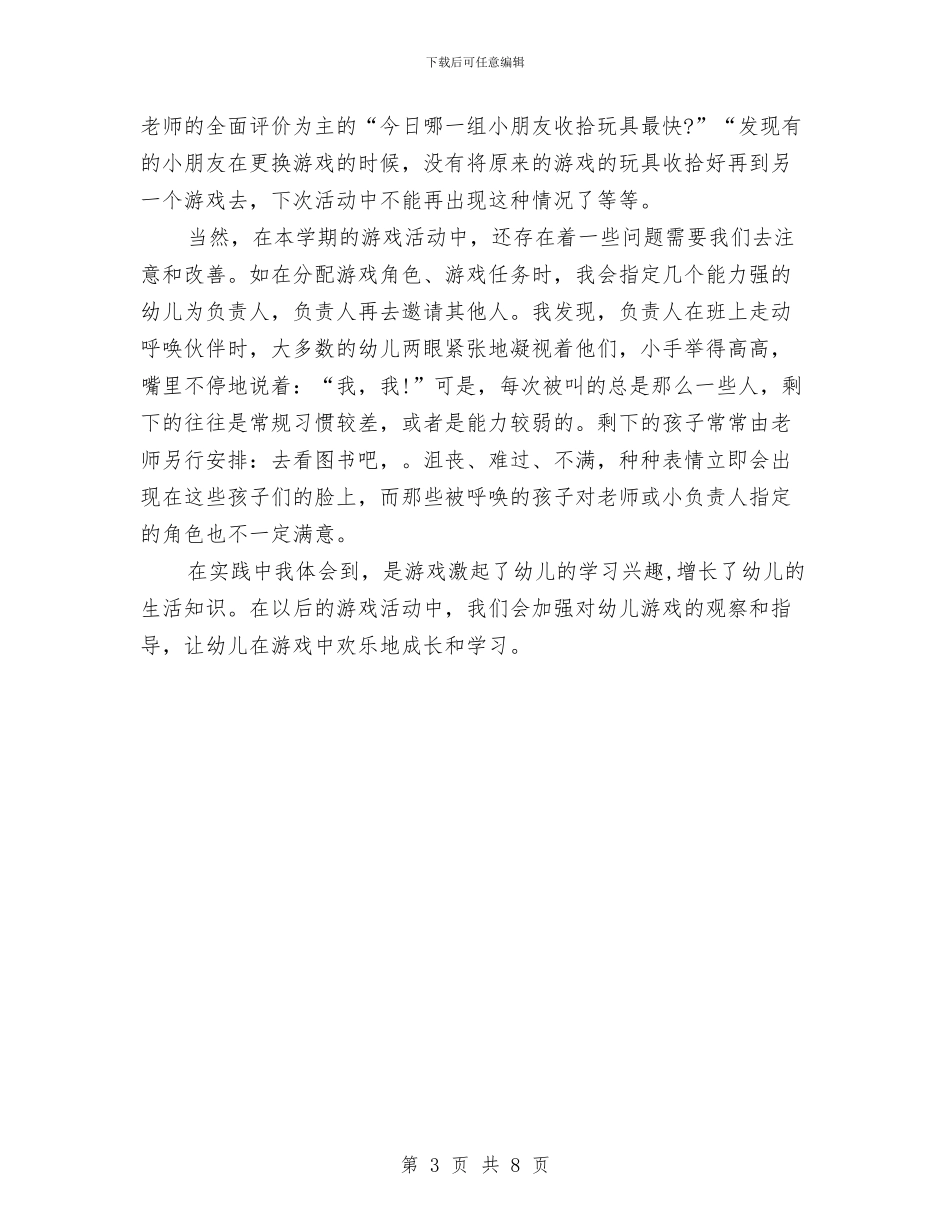 下载后可任意编辑

老师的全面评价为主的“今日哪一组小朋友收拾玩具最快?”“发现有的小朋友在更换游戏的时候，没有将原来的游戏的玩具收拾好再到另一个游戏去，下次活动中不能再出现这种情况了等等。

当然，在本学期的游戏活动中，还存在着一些问题需要我们去注意和改善。如在分配游戏角色、游戏任务时，我会指定几个能力强的幼儿为负责人，负责人再去邀请其他人。我发现，负责人在班上走动呼唤伙伴时，大多数的幼儿两眼紧张地凝视着他们，小手举得高高，嘴里不停地说着：“我，我!”可是，每次被叫的总是那么一些人，剩下的往往是常规习惯较差，或者是能力较弱的。剩下的孩子常常由老师另行安排：去看图书吧，。沮丧、难过、不满，种种表情立即会出现在这些孩子们的脸上，而那些被呼唤的孩子对老师或小负责人指定的角色也不一定满意。

在实践中我体会到，是游戏激起了幼儿的学习兴趣,增长了幼儿的生活知识。在以后的游戏活动中，我们会加强对幼儿游戏的观察和指导，让幼儿在游戏中欢乐地成长和学习。

第 3 页 共 8 页